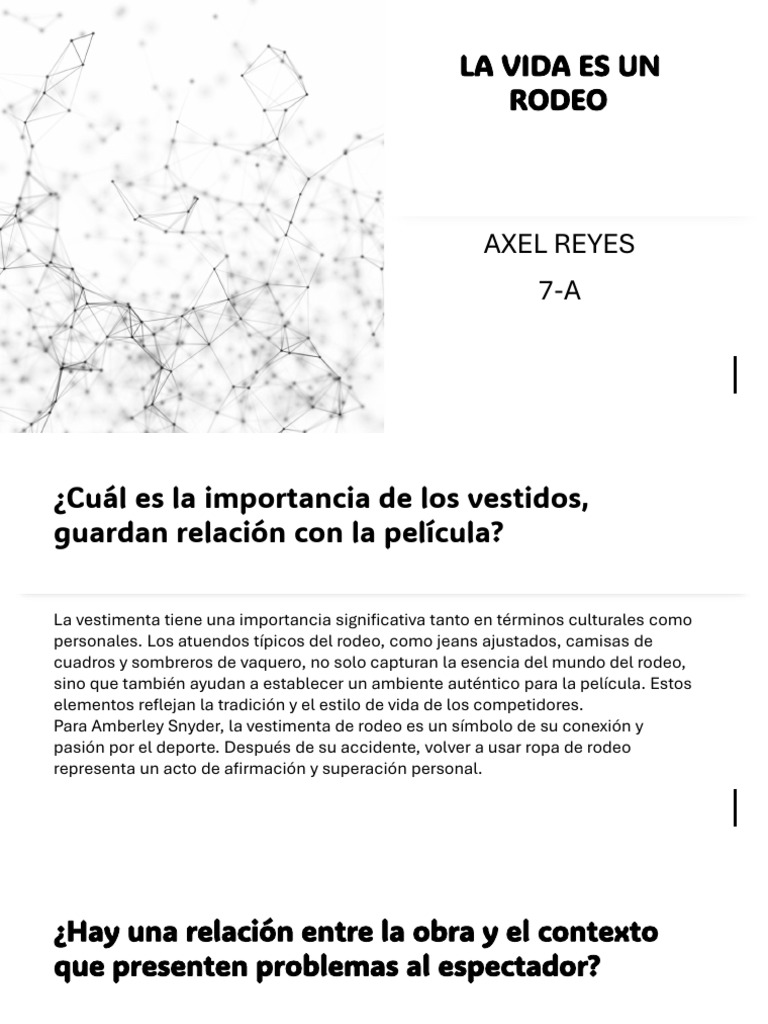 LA VIDA ES UN RODEO

AXEL REYES

7-A

¿Cuál es la importancia de los vestidos, guardan relación con la película?

La vestimenta tiene una importancia significativa tanto en términos culturales como personales. Los atuendos típicos del rodeo, como jeans ajustados, camisas de cuadros y sombreros de vaquero, no solo capturan la esencia del mundo del rodeo, sino que también ayudan a establecer un ambiente auténtico para la película. Estos elementos reflejan la tradición y el estilo de vida de los competidores.
Para Amberley Snyder, la vestimenta de rodeo es un símbolo de su conexión y pasión por el deporte. Después de su accidente, volver a usar ropa de rodeo representa un acto de afirmación y superación personal.

¿Hay una relación entre la obra y el contexto que presenten problemas al espectador?